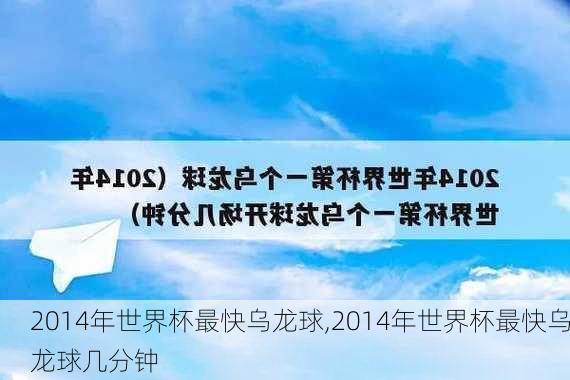 2014年世界杯第一个乌龙球（2014年世界杯第一个乌龙球开场几分钟）

2014年世界杯最快乌龙球,2014年世界杯最快乌龙球几分钟